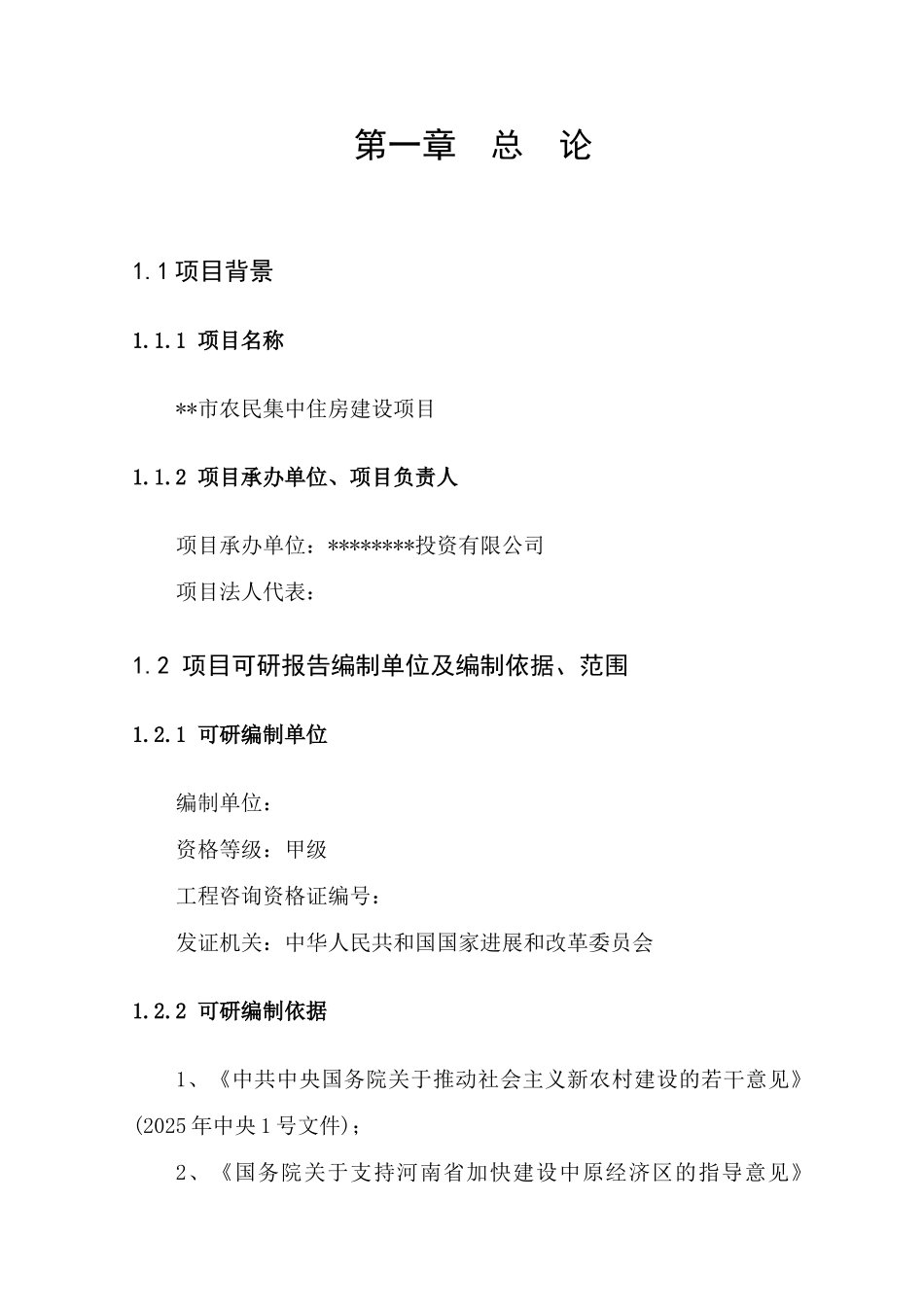 第一章 总 论

1.1 项目背景

1.1.1 项目名称

**市农民集中住房建设项目

1.1.2 项目承办单位、项目负责人

项目承办单位：********投资有限公司

项目法人代表：

1.2 项目可研报告编制单位及编制依据、范围

1.2.1 可研编制单位

编制单位：

资格等级：甲级

工程咨询资格证编号：

发证机关：中华人民共和国国家进展和改革委员会

1.2.2 可研编制依据

1、《中共中央国务院关于推动社会主义新农村建设的若干意见》(2025 年中央 1 号文件)；

2、《国务院关于支持河南省加快建设中原经济区的指导意见》